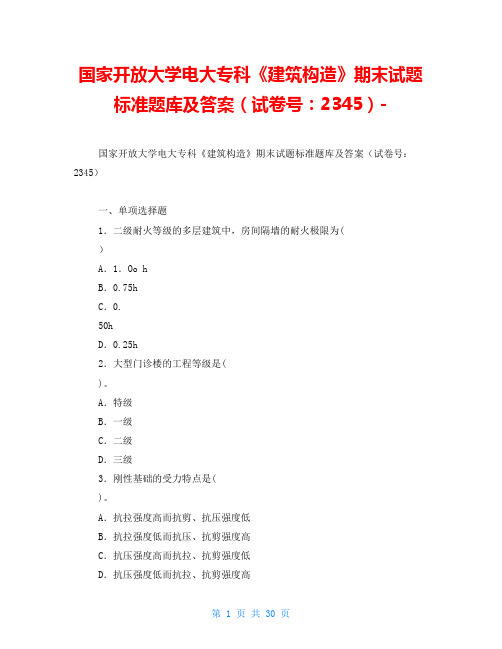 国家开放大学电大专科《建筑构造》期末试题标准题库及答案（试卷号：2345）-

国家开放大学电大专科《建筑构造》期末试题标准题库及答案（试卷号：2345）

一、单项选择题

1．二级耐火等级的多层建筑中，房间隔墙的耐火极限为(

)

A．1．0o h

B．0.75h

C．0.

50h

D．0.25h

2．大型门诊楼的工程等级是(

)。

A．特级

B．一级

C．二级

D．三级

3．刚性基础的受力特点是(

)。

A．抗拉强度高而抗剪、抗压强度低

B．抗拉强度低而抗压、抗剪强度高

C．抗压强度高而抗拉、抗剪强度低

D．抗压强度低而抗拉、抗剪强度高

第 1 页 共 30 页